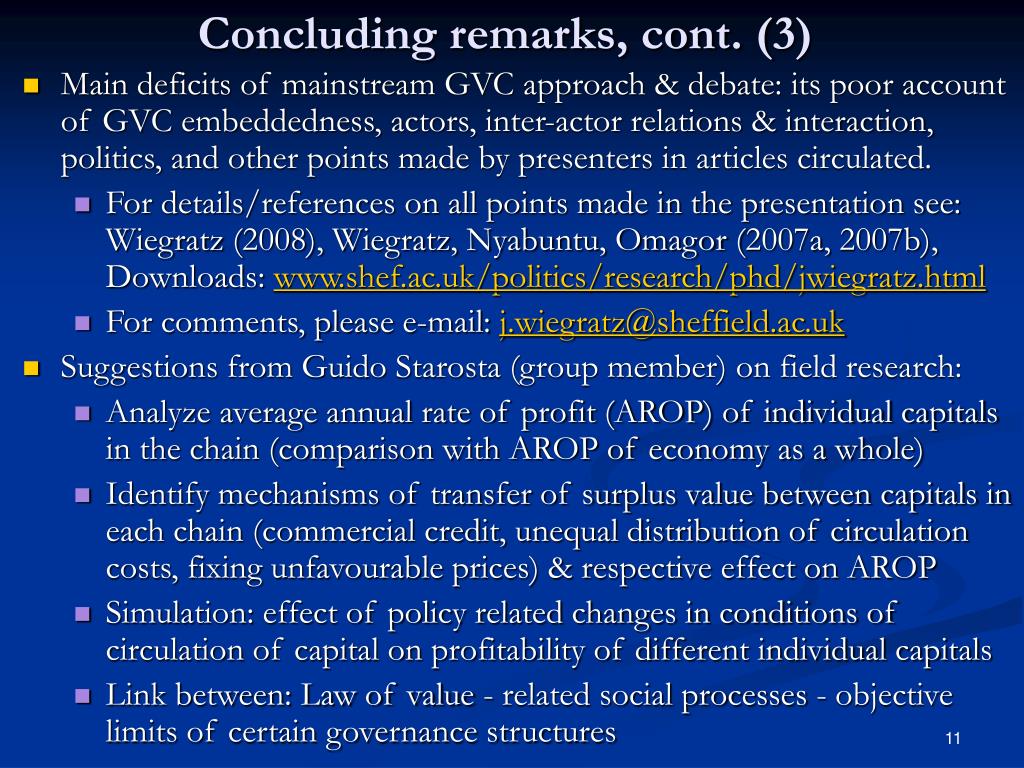 Concluding remarks, cont. (3)

Main deficits of mainstream GVC approach & debate: its poor account of GVC embeddedness, actors, inter-actor relations & interaction, politics, and other points made by presenters in articles circulated.

For details/references on all points made in the presentation see: Wiegratz (2008), Wiegratz, Nyabuntu, Omagor (2007a, 2007b), Downloads: www.shef.ac.uk/politics/research/phd/jwiegratz.html

For comments, please e-mail: j.wiegratz@sheffield.ac.uk

Suggestions from Guido Starosta (group member) on field research:

Analyze average annual rate of profit (AROP) of individual capitals in the chain (comparison with AROP of economy as a whole)

Identify mechanisms of transfer of surplus value between capitals in each chain (commercial credit, unequal distribution of circulation costs, fixing unfavourable prices) & respective effect on AROP

Simulation: effect of policy related changes in conditions of circulation of capital on profitability of different individual capitals

Link between: Law of value - related social processes - objective limits of certain governance structures

11